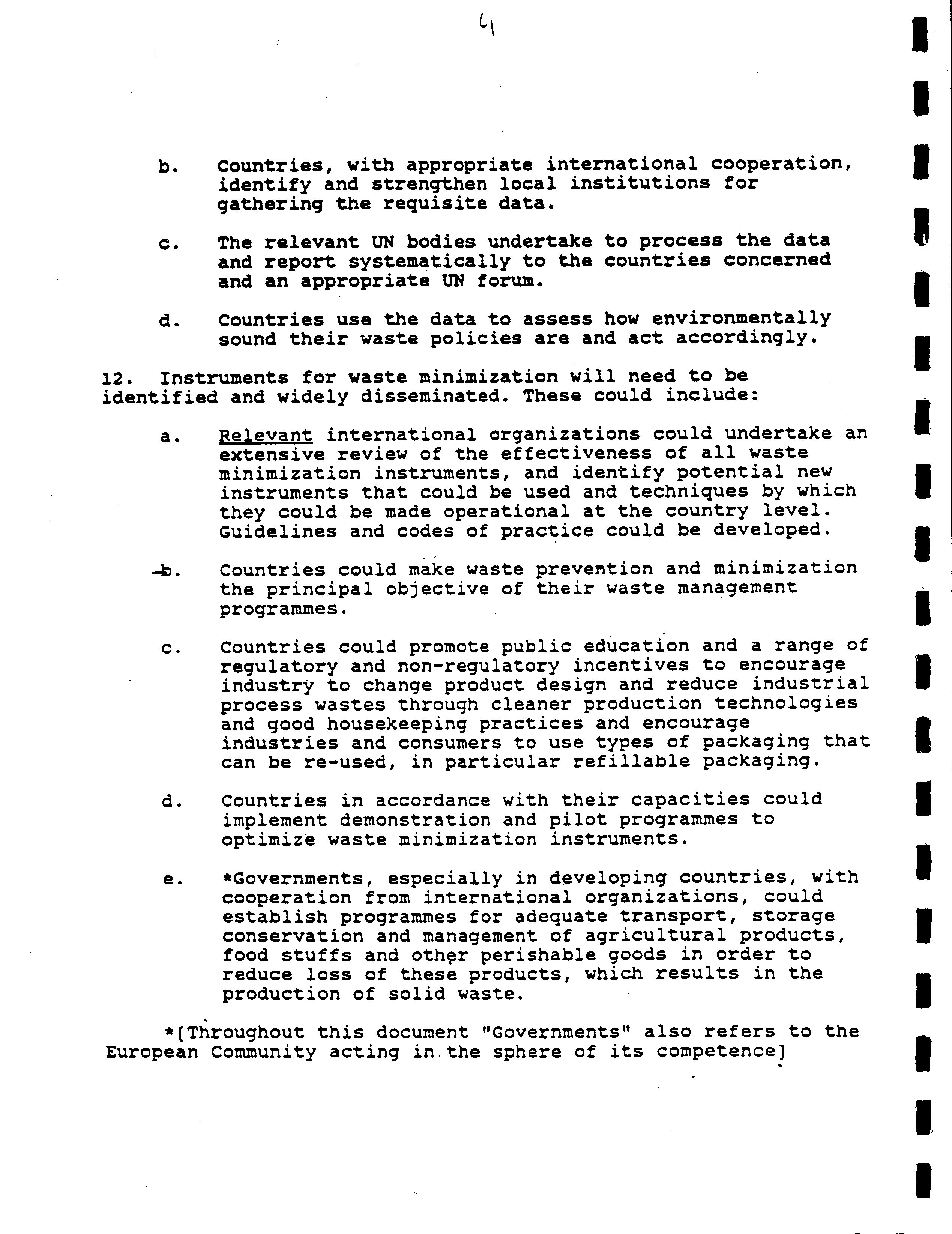 61

b. Countries, with appropriate international cooperation, identify and strengthen local institutions for gathering the requisite data.

c. The relevant UN bodies undertake to process the data and report systematically to the countries concerned and an appropriate UN forum.

d. Countries use the data to assess how environmentally sound their waste policies are and act accordingly.

12. Instruments for waste minimization will need to be identified and widely disseminated. These could include:

a. Relevant international organizations could undertake an extensive review of the effectiveness of all waste minimization instruments, and identify potential new instruments that could be used and techniques by which they could be made operational at the country level. Guidelines and codes of practice could be developed.

b. Countries could make waste prevention and minimization the principal objective of their waste management programmes.

c. Countries could promote public education and a range of regulatory and non-regulatory incentives to encourage industry to change product design and reduce industrial process wastes through cleaner production technologies and good housekeeping practices and encourage industries and consumers to use types of packaging that can be re-used, in particular refillable packaging.

d. Countries in accordance with their capacities could implement demonstration and pilot programmes to optimize waste minimization instruments.

e. *Governments, especially in developing countries, with cooperation from international organizations, could establish programmes for adequate transport, storage conservation and management of agricultural products, food stuffs and other perishable goods in order to reduce loss of these products, which results in the production of solid waste.

*[Throughout this document "Governments" also refers to the European Community acting in the sphere of its competence]